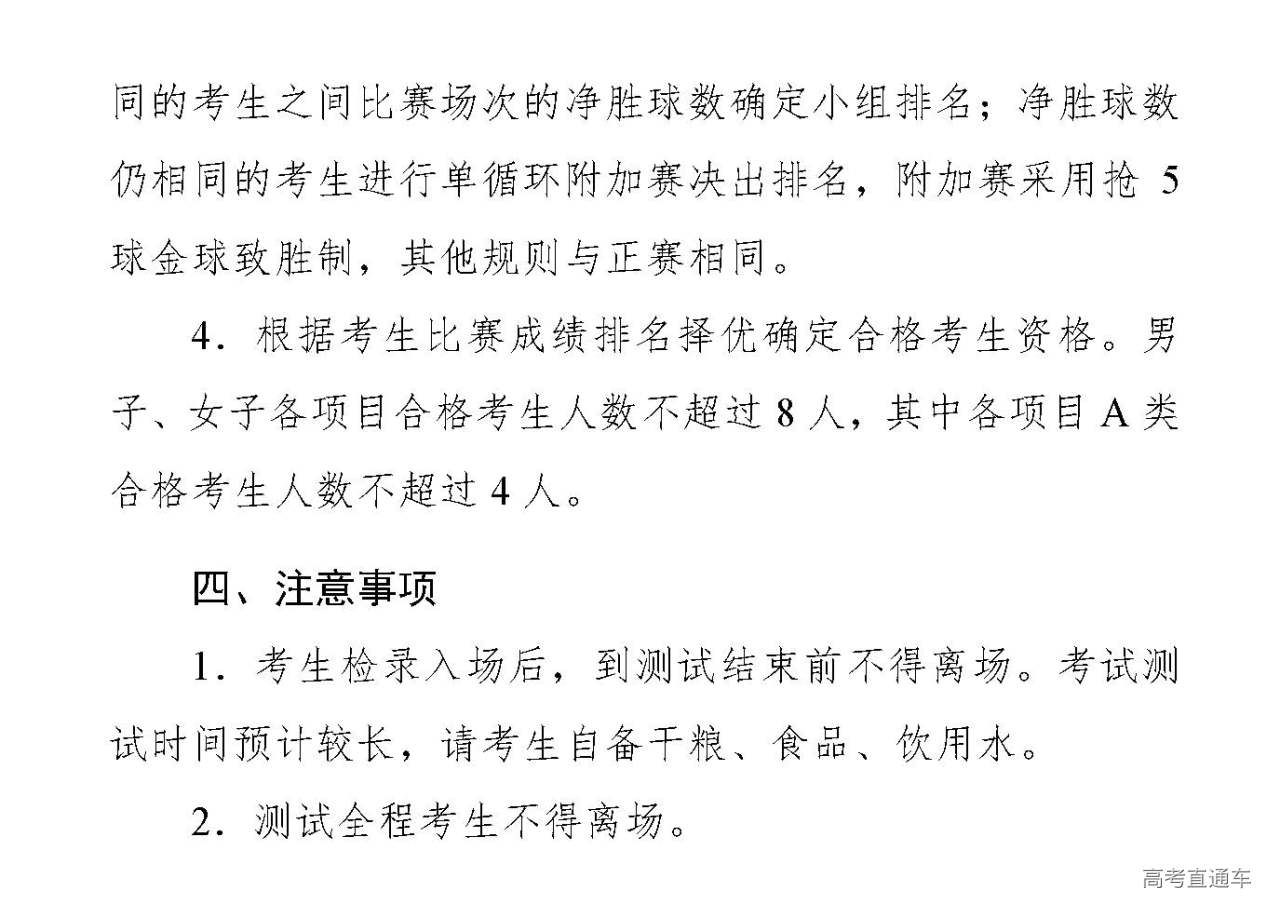 同的考生之间比赛场次的净胜球数确定小组排名；净胜球数仍相同的考生进行单循环附加赛决出排名，附加赛采用抢 5 球金球致胜制，其他规则与正赛相同。

4．根据考生比赛成绩排名择优确定合格考生资格。男子、女子各项目合格考生人数不超过 8 人，其中各项目 A 类合格考生人数不超过 4 人。

四、注意事项

1．考生检录入场后，到测试结束前不得离场。考试测试时间预计较长，请考生自备干粮、食品、饮用水。

2．测试全程考生不得离场。

高考直通车